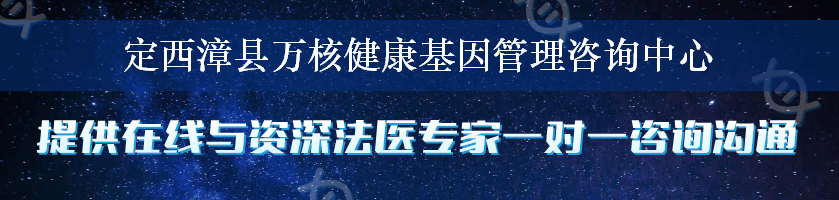 定西漳县万核健康基因管理咨询中心

提供在线与资深法医专家一对一咨询沟通